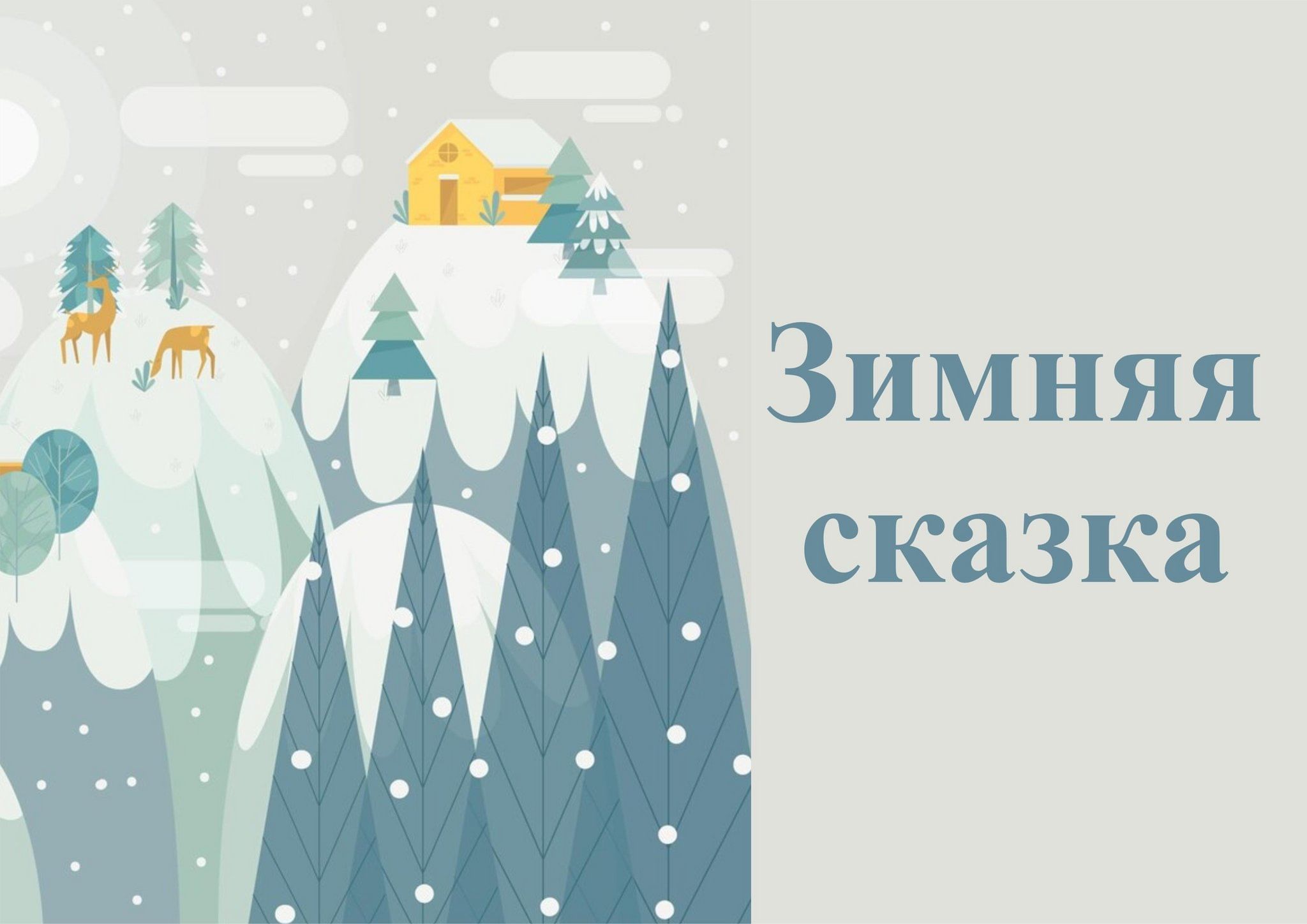 Зимняя сказка